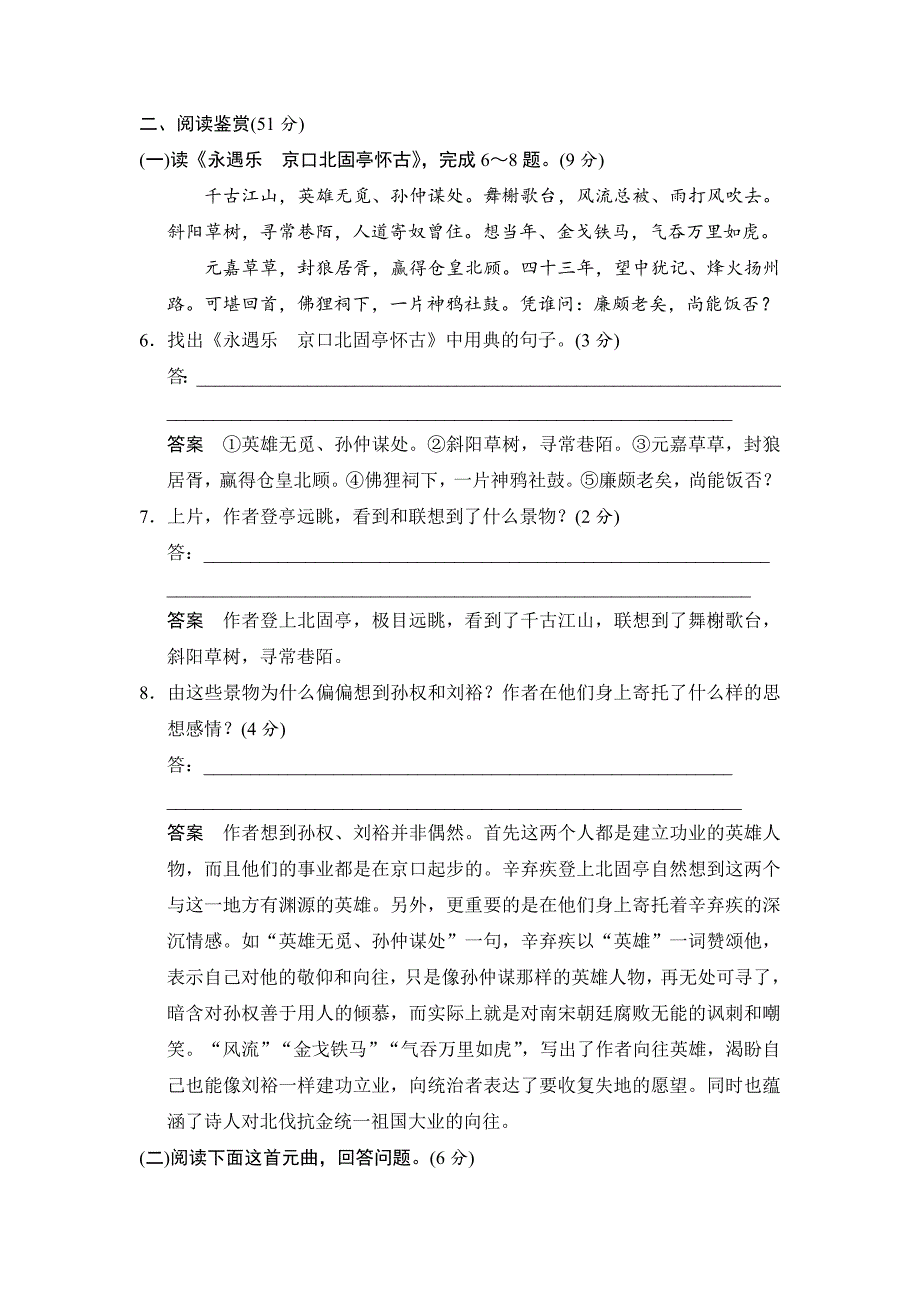 二、阅读鉴赏(51 分)

(一)读《永遇乐　京口北固亭怀古》，完成 6～8 题。(9 分)

千古江山，英雄无觅、孙仲谋处。舞榭歌台，风流总被、雨打风吹去。斜阳草树，寻常巷陌，人道寄奴曾住。想当年、金戈铁马，气吞万里如虎。

元嘉草草，封狼居胥，赢得仓皇北顾。四十三年，望中犹记、烽火扬州路。可堪回首，佛狸祠下，一片神鸦社鼓。凭谁问：廉颇老矣，尚能饭否？

6．找出《永遇乐　京口北固亭怀古》中用典的句子。(3 分)

答：

答案　①英雄无觅、孙仲谋处。②斜阳草树，寻常巷陌。③元嘉草草，封狼居胥，赢得仓皇北顾。④佛狸祠下，一片神鸦社鼓。⑤廉颇老矣，尚能饭否？

7．上片，作者登亭远眺，看到和联想到了什么景物？(2 分)

答：

答案　作者登上北固亭，极目远眺，看到了千古江山，联想到了舞榭歌台，斜阳草树，寻常巷陌。

8．由这些景物为什么偏偏想到孙权和刘裕？作者在他们身上寄托了什么样的思想感情？(4 分)

答：

答案　作者想到孙权、刘裕并非偶然。首先这两个人都是建立功业的英雄人物，而且他们的事业都是在京口起步的。辛弃疾登上北固亭自然想到这两个与这一地方有渊源的英雄。另外，更重要的是在他们身上寄托着辛弃疾的深沉情感。如“英雄无觅、孙仲谋处”一句，辛弃疾以“英雄”一词赞颂他，表示自己对他的敬仰和向往，只是像孙仲谋那样的英雄人物，再无处可寻了，暗含对孙权善于用人的倾慕，而实际上就是对南宋朝廷腐败无能的讽刺和嘲笑。“风流”“金戈铁马”“气吞万里如虎”，写出了作者向往英雄，渴盼自己也能像刘裕一样建功立业，向统治者表达了要收复失地的愿望。同时也蕴涵了诗人对北伐抗金统一祖国大业的向往。

(二)阅读下面这首元曲，回答问题。(6 分)